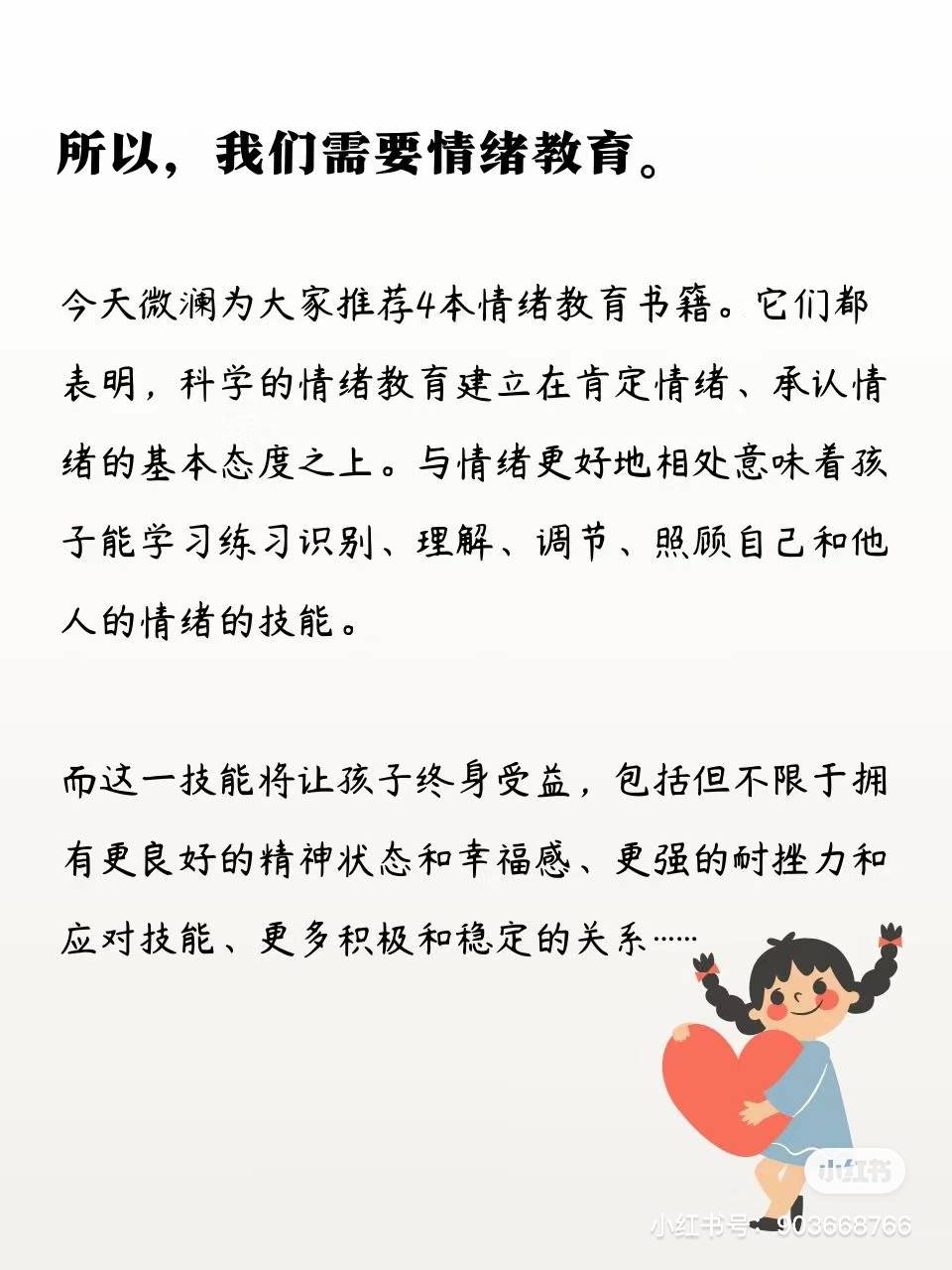 所以，我们需要情绪教育。

今天微澜为大家推荐4本情绪教育书籍。它们都表明，科学的情绪教育建立在肯定情绪、承认情绪的基本态度之上。与情绪更好地相处意味着孩子能学习练习识别、理解、调节、照顾自己和他人的情绪的技能。

而这一技能将让孩子终身受益，包括但不限于拥有更良好的精神状态和幸福感、更强的耐挫力和应对技能、更多积极和稳定的关系……

小红书

小红书号：903668766